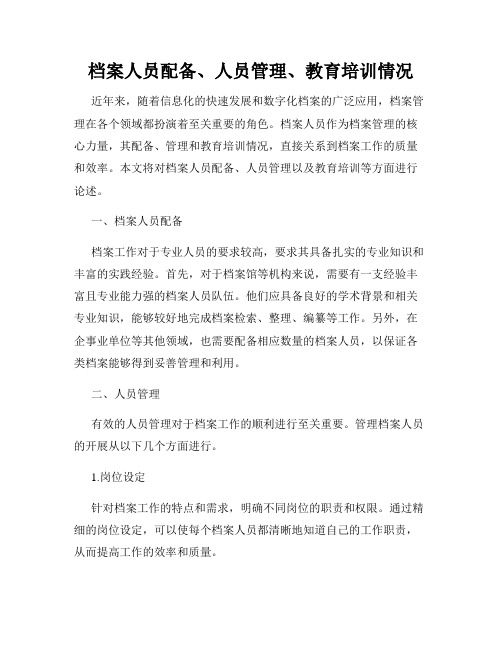 档案人员配备、人员管理、教育培训情况

近年来，随着信息化的快速发展和数字化档案的广泛应用，档案管理在各个领域都扮演着至关重要的角色。档案人员作为档案管理的核心力量，其配备、管理和教育培训情况，直接关系到档案工作的质量和效率。本文将对档案人员配备、人员管理以及教育培训等方面进行论述。

一、档案人员配备

档案工作对于专业人员的要求较高，要求其具备扎实的专业知识和丰富的实践经验。首先，对于档案馆等机构来说，需要有一支经验丰富且专业能力强的档案人员队伍。他们应具备良好的学术背景和相关专业知识，能够较好地完成档案检索、整理、编纂等工作。另外，在企事业单位等其他领域，也需要配备相应数量的档案人员，以保证各类档案能够得到妥善管理和利用。

二、人员管理

有效的人员管理对于档案工作的顺利进行至关重要。管理档案人员的开展从以下几个方面进行。

1.岗位设定

针对档案工作的特点和需求，明确不同岗位的职责和权限。通过精细的岗位设定，可以使每个档案人员都清晰地知道自己的工作职责，从而提高工作的效率和质量。